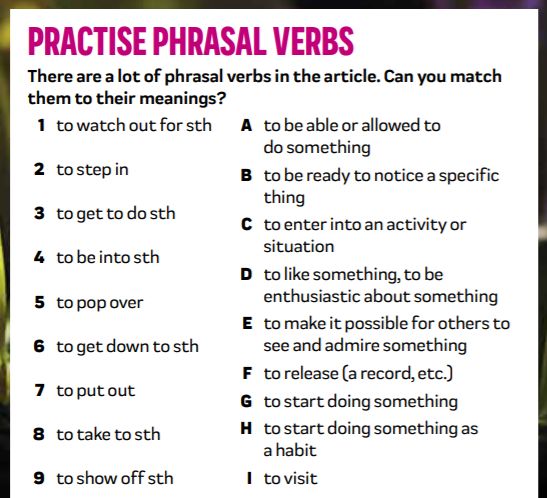 PRACTISE PHRASAL VERBS

There are a lot of phrasal verbs in the article. Can you match them to their meanings?

1 to watch out for sth

2 to step in

3 to get to do sth

4 to be into sth

5 to pop over

6 to get down to sth

7 to put out

8 to take to sth

9 to show off sth

A to be able or allowed to do something

B to be ready to notice a specific thing

C to enter into an activity or situation

D to like something, to be enthusiastic about something

E to make it possible for others to see and admire something

F to release (a record, etc.)

G to start doing something

H to start doing something as a habit

I to visit